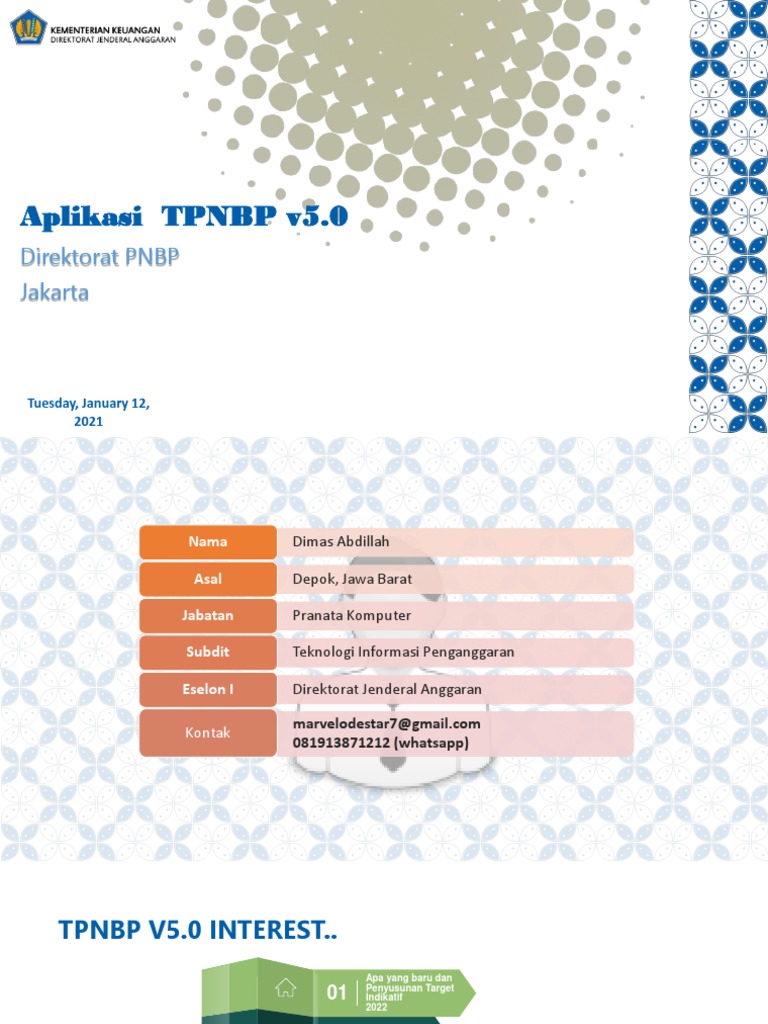 KEMENTERIAN KEUANGAN
DIREKTORAT JENDERAL ANGGARAN

Aplikasi TPNBP v5.0

Direktorat PNBP
Jakarta

Tuesday, January 12, 2021

| Nama | Dimas Abdillah |
|---|---|
| Asal | Depok, Jawa Barat |
| Jabatan | Pranata Komputer |
| Subdit | Teknologi Informasi Penganggaran |
| Eselon I | Direktorat Jenderal Anggaran |
| Kontak | marvelodestar7@gmail.com 081913871212 (whatsapp) |

TPNBP V5.0 INTEREST..

01 Apa yang baru dan Penyusunan Target Indikatif 2022